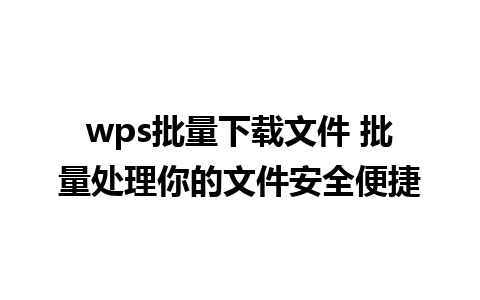 wps批量下载文件 批量处理你的文件安全便捷